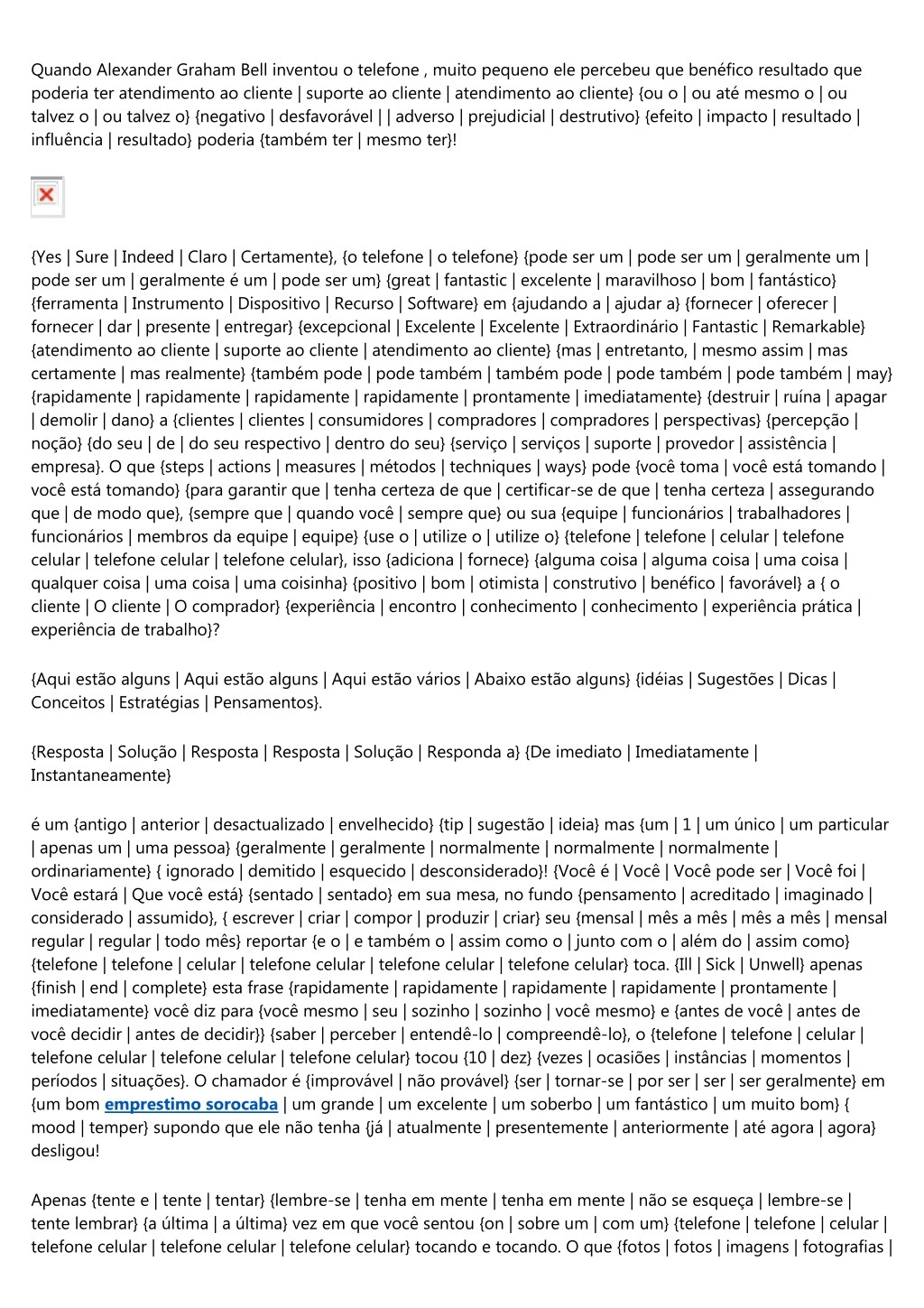 Quando Alexander Graham Bell inventou o telefone , muito pequeno ele percebeu que benéfico resultado que poderia ter atendimento ao cliente | suporte ao cliente | atendimento ao cliente} {ou o | ou até mesmo o | ou talvez o | ou talvez o} {negativo | desfavorável | | adverso | prejudicial | destrutivo} {efeito | impacto | resultado | influência | resultado} poderia {também ter | mesmo ter}!

{Yes | Sure | Indeed | Claro | Certamente}, {o telefone | o telefone} {pode ser um | pode ser um | geralmente um | pode ser um | geralmente é um | pode ser um} {great | fantastic | excelente | maravilhoso | bom | fantástico} {ferramenta | Instrumento | Dispositivo | Recurso | Software} em {ajudando a | ajudar a} {fornecer | oferecer | fornecer | dar | presente | entregar} {excepcional | Excelente | Excelente | Extraordinário | Fantastic | Remarkable} {atendimento ao cliente | suporte ao cliente | atendimento ao cliente} {mas | entretanto, | mesmo assim | mas certamente | mas realmente} {também pode | pode também | também pode | pode também | pode também | may} {rapidamente | rapidamente | rapidamente | rapidamente | prontamente | imediatamente} {destruir | ruína | apagar | demolir | dano} a {clientes | clientes | consumidores | compradores | compradores | perspectivas} {percepção | noção} {do seu | de | do seu respectivo | dentro do seu} {serviço | serviços | suporte | provedor | assistência | empresa}. O que {steps | actions | measures | métodos | techniques | ways} pode {você toma | você está tomando | você está tomando} {para garantir que | tenha certeza de que | certificar-se de que | tenha certeza | assegurando que | de modo que}, {sempre que | quando você | sempre que} ou sua {equipe | funcionários | trabalhadores | funcionários | membros da equipe | equipe} {use o | utilize o | utilize o} {telefone | telefone | celular | telefone celular | telefone celular | telefone celular}, isso {adiciona | fornece} {alguma coisa | alguma coisa | uma coisa | qualquer coisa | uma coisa | uma coisinha} {positivo | bom | otimista | construtivo | benéfico | favorável} a { o cliente | O cliente | O comprador} {experiência | encontro | conhecimento | conhecimento | experiência prática | experiência de trabalho}?

{Aqui estão alguns | Aqui estão alguns | Aqui estão vários | Abaixo estão alguns} {idéias | Sugestões | Dicas | Conceitos | Estratégias | Pensamentos}.

{Resposta | Solução | Resposta | Resposta | Solução | Responda a} {De imediato | Imediatamente | Instantaneamente}

é um {antigo | anterior | desactualizado | envelhecido} {tip | sugestão | ideia} mas {um | 1 | um único | um particular | apenas um | uma pessoa} {geralmente | geralmente | normalmente | normalmente | normalmente | ordinariamente} { ignorado | demitido | esquecido | desconsiderado}! {Você é | Você | Você pode ser | Você foi | Você estará | Que você está} {sentado | sentado} em sua mesa, no fundo {pensamento | acreditado | imaginado | considerado | assumido}, { escrever | criar | compor | produzir | criar} seu {mensal | mês a mês | mês a mês | mensal regular | regular | todo mês} reportar {e o | e também o | assim como o | junto com o | além do | assim como} {telefone | telefone | celular | telefone celular | telefone celular | telefone celular} toca. {Ill | Sick | Unwell} apenas {finish | end | complete} esta frase {rapidamente | rapidamente | rapidamente | rapidamente | prontamente | imediatamente} você diz para {você mesmo | seu | sozinho | sozinho | você mesmo} e {antes de você | antes de você decidir | antes de decidir}} {saber | perceber | entendê-lo | compreendê-lo}, o {telefone | telefone | celular | telefone celular | telefone celular | telefone celular} tocou {10 | dez} {vezes | ocasiões | instâncias | momentos | períodos | situações}. O chamador é {improvável | não provável} {ser | tornar-se | por ser | ser | ser geralmente} em {um bom emprestimo sorocaba | um grande | um excelente | um soberbo | um fantástico | um muito bom} { mood | temper} supondo que ele não tenha {já | atualmente | presentemente | anteriormente | até agora | agora} desligou!

Apenas {tente e | tente | tentar} {lembre-se | tenha em mente | tenha em mente | não se esqueça | lembre-se | tente lembrar} {a última | a última} vez em que você sentou {on | sobre um | com um} {telefone | telefone | celular | telefone celular | telefone celular | telefone celular} tocando e tocando. O que {fotos | fotos | imagens | fotografias |